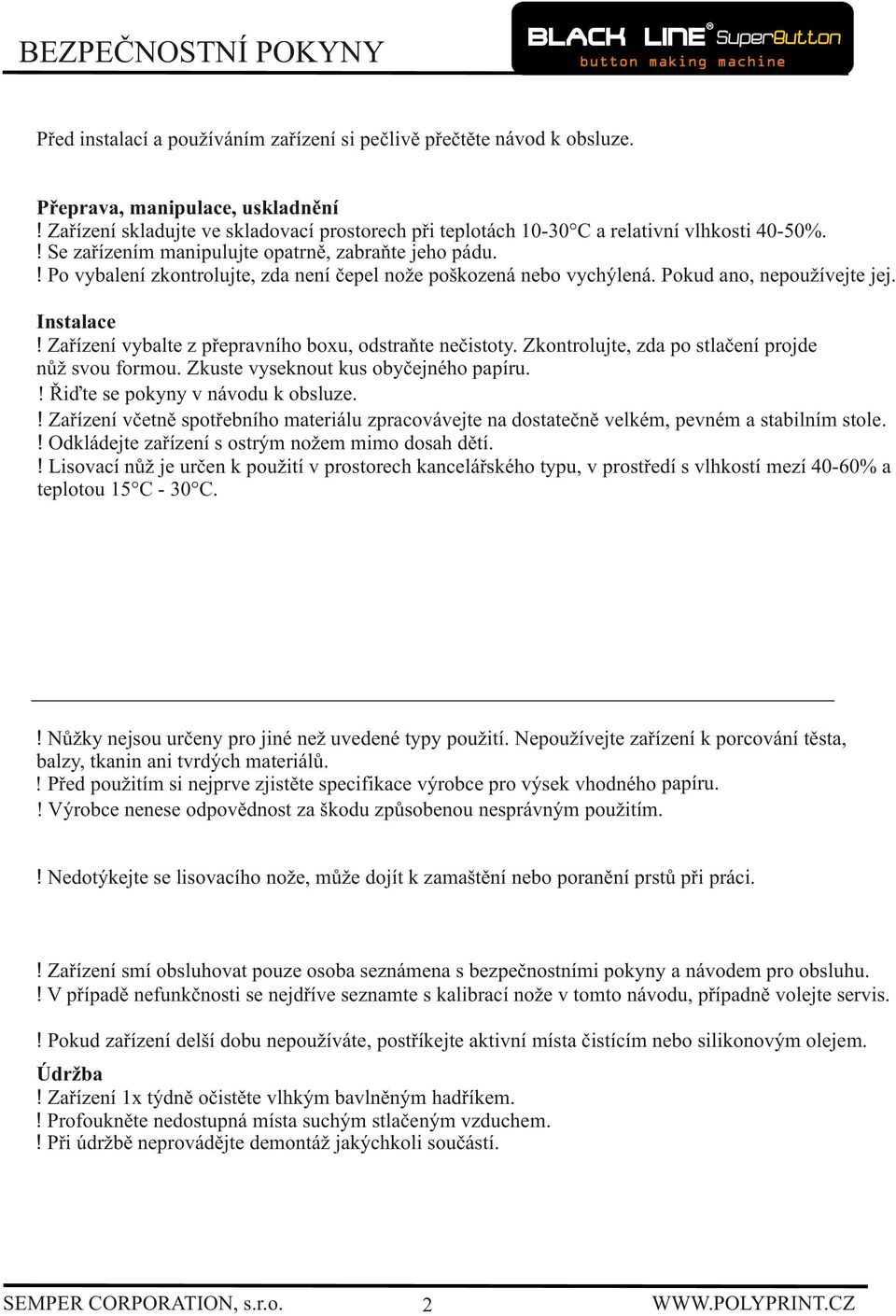 BEZPEČNOSTNÍ POKYNY

BLACK LINE® SuperButton
button making machine

Před instalací a používáním zařízení si pečlivě přečtěte návod k obsluze.

Přeprava, manipulace, uskladnění
! Zařízení skladujte ve skladovací prostorech při teplotách 10-30°C a relativní vlhkosti 40-50%.
! Se zařízením manipulujte opatrně, zabraňte jeho pádu.
! Po vybalení zkontrolujte, zda není čepel nože poškozená nebo vychýlená. Pokud ano, nepoužívejte jej.

Instalace
! Zařízení vybalte z přepravního boxu, odstraňte nečistoty. Zkontrolujte, zda po stlačení projde nůž svou formou. Zkuste vyseknout kus obyčejného papíru.
! Řiďte se pokyny v návodu k obsluze.
! Zařízení včetně spotřebního materiálu zpracovávejte na dostatečně velkém, pevném a stabilním stole.
! Odkládejte zařízení s ostrým nožem mimo dosah dětí.
! Lisovací nůž je určen k použití v prostorech kancelářského typu, v prostředí s vlhkostí mezí 40-60% a teplotou 15°C - 30°C.

! Nůžky nejsou určeny pro jiné než uvedené typy použití. Nepoužívejte zařízení k porcování těsta, balzy, tkanin ani tvrdých materiálů.
! Před použitím si nejprve zjistěte specifikace výrobce pro výsek vhodného papíru.
! Výrobce nenese odpovědnost za škodu způsobenou nesprávným použitím.

! Nedotýkejte se lisovacího nože, může dojít k zamaštění nebo poranění prstů při práci.

! Zařízení smí obsluhovat pouze osoba seznámena s bezpečnostními pokyny a návodem pro obsluhu.
! V případě nefunkčnosti se nejdříve seznamte s kalibrací nože v tomto návodu, případně volejte servis.

! Pokud zařízení delší dobu nepoužíváte, postříkejte aktivní místa čistícím nebo silikonovým olejem.

Údržba
! Zařízení 1x týdně očistěte vlhkým bavlněným hadříkem.
! Profoukněte nedostupná místa suchým stlačeným vzduchem.
! Při údržbě neprovádějte demontáž jakýchkoli součástí.

SEMPER CORPORATION, s.r.o.   2   WWW.POLYPRINT.CZ